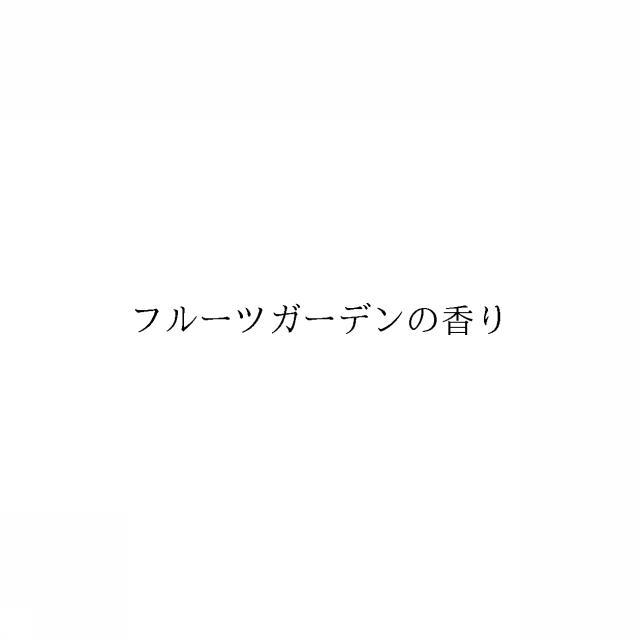 フルーツガーデンの香り